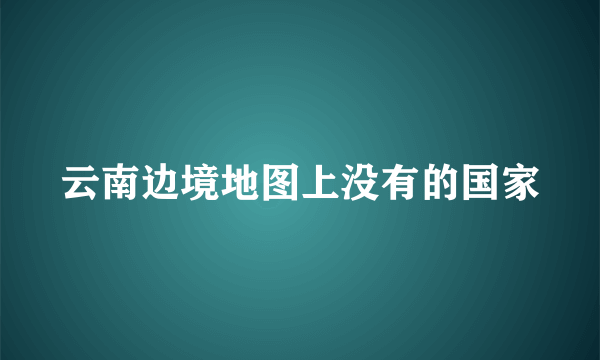 云南边境地图上没有的国家